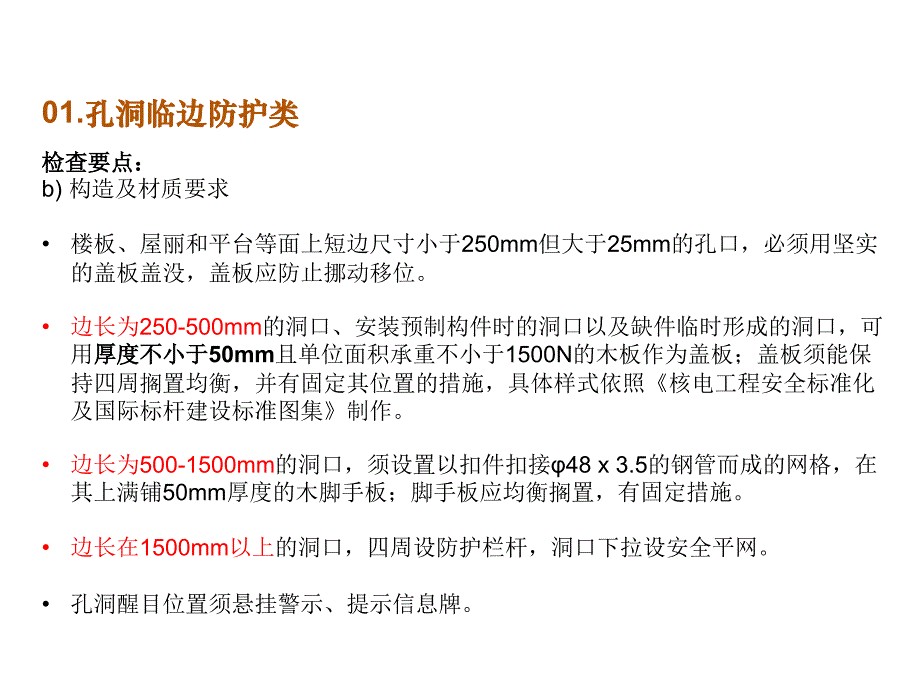 01.孔洞临边防护类

检查要点：
b) 构造及材质要求

• 楼板、屋丽和平台等面上短边尺寸小于250mm但大于25mm的孔口，必须用坚实的盖板盖没，盖板应防止挪动移位。

• 边长为250-500mm的洞口、安装预制构件时的洞口以及缺件临时形成的洞口，可用厚度不小于50mm且单位面积承重不小于1500N的木板作为盖板；盖板须能保持四周搁置均衡，并有固定其位置的措施，具体样式依照《核电工程安全标准化及国际标杆建设标准图集》制作。

• 边长为500-1500mm的洞口，须设置以扣件扣接φ48 x 3.5的钢管而成的网格，在其上满铺50mm厚度的木脚手板；脚手板应均衡搁置，有固定措施。

• 边长在1500mm以上的洞口，四周设防护栏杆，洞口下拉设安全平网。

• 孔洞醒目位置须悬挂警示、提示信息牌。